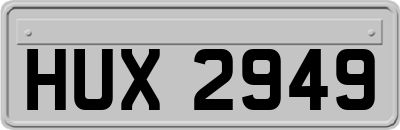 HUX 2949